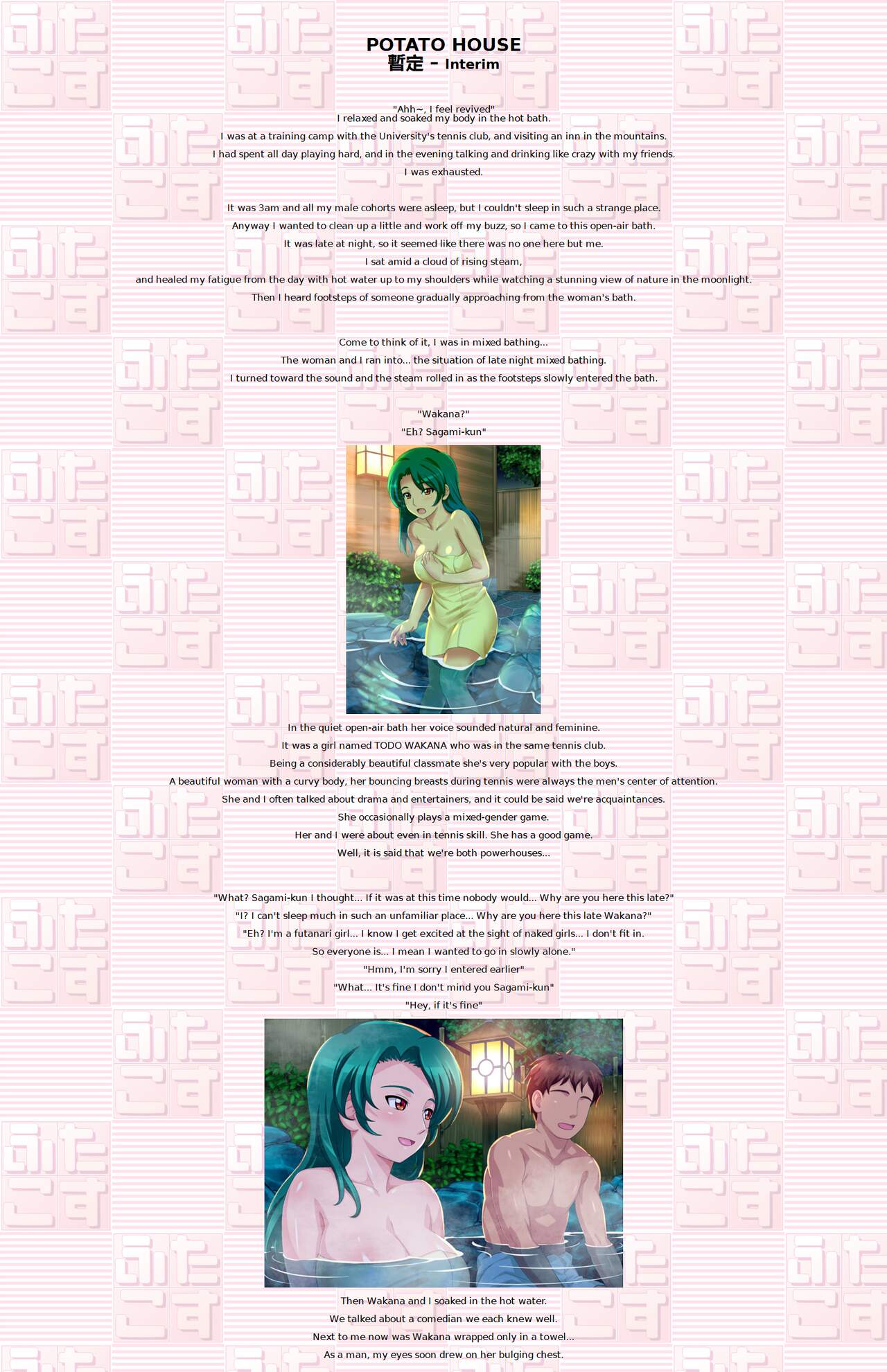 POTATO HOUSE
暫定 - Interim

"Ahh~, I feel revived"
I relaxed and soaked my body in the hot bath.
I was at a training camp with the University's tennis club, and visiting an inn in the mountains.
I had spent all day playing hard, and in the evening talking and drinking like crazy with my friends.
I was exhausted.

It was 3am and all my male cohorts were asleep, but I couldn't sleep in such a strange place.
Anyway I wanted to clean up a little and work off my buzz, so I came to this open-air bath.
It was late at night, so it seemed like there was no one here but me.
I sat amid a cloud of rising steam,
and healed my fatigue from the day with hot water up to my shoulders while watching a stunning view of nature in the moonlight.
Then I heard footsteps of someone gradually approaching from the woman's bath.

Come to think of it, I was in mixed bathing...
The woman and I ran into... the situation of late night mixed bathing.
I turned toward the sound and the steam rolled in as the footsteps slowly entered the bath.

"Wakana?"
"Eh? Sagami-kun"

In the quiet open-air bath her voice sounded natural and feminine.
It was a girl named TODO WAKANA who was in the same tennis club.
Being a considerably beautiful classmate she's very popular with the boys.
A beautiful woman with a curvy body, her bouncing breasts during tennis were always the men's center of attention.
She and I often talked about drama and entertainers, and it could be said we're acquaintances.
She occasionally plays a mixed-gender game.
Her and I were about even in tennis skill. She has a good game.
Well, it is said that we're both powerhouses...

"What? Sagami-kun I thought... If it was at this time nobody would... Why are you here this late?"
"I? I can't sleep much in such an unfamiliar place... Why are you here this late Wakana?"
"Eh? I'm a futanari girl... I know I get excited at the sight of naked girls... I don't fit in.
So everyone is... I mean I wanted to go in slowly alone."
"Hmm, I'm sorry I entered earlier"
"What... It's fine I don't mind you Sagami-kun"
"Hey, if it's fine"

Then Wakana and I soaked in the hot water.
We talked about a comedian we each knew well.
Next to me now was Wakana wrapped only in a towel...
As a man, my eyes soon drew on her bulging chest.

ふたこす